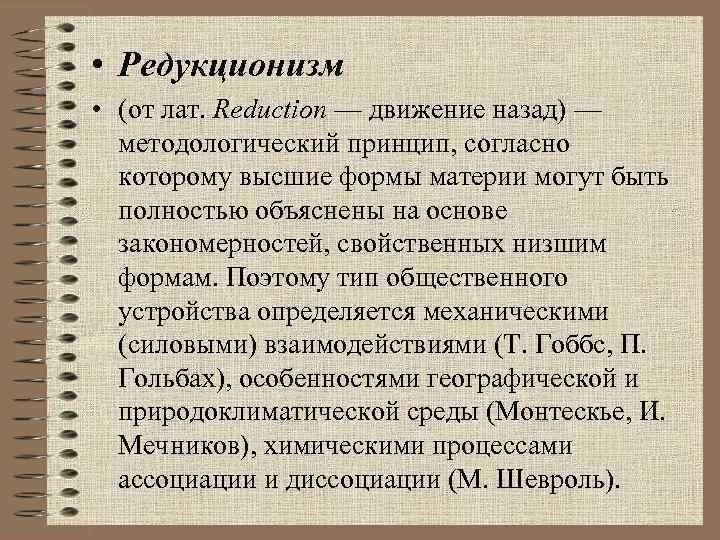 • Редукционизм

• (от лат. Reduction — движение назад) — методологический принцип, согласно которому высшие формы материи могут быть полностью объяснены на основе закономерностей, свойственных низшим формам. Поэтому тип общественного устройства определяется механическими (силовыми) взаимодействиями (Т. Гоббс, П. Гольбах), особенностями географической и природоклиматической среды (Монтескье, И. Мечников), химическими процессами ассоциации и диссоциации (М. Шевроль).